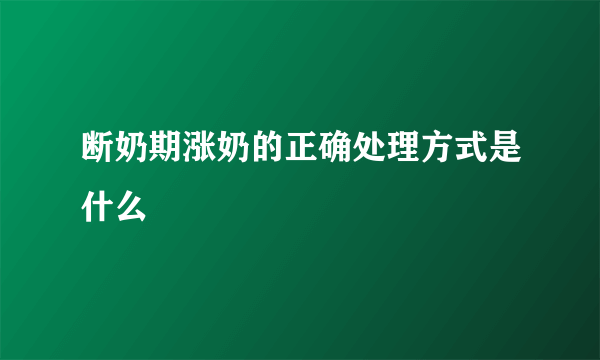 断奶期涨奶的正确处理方式是什么